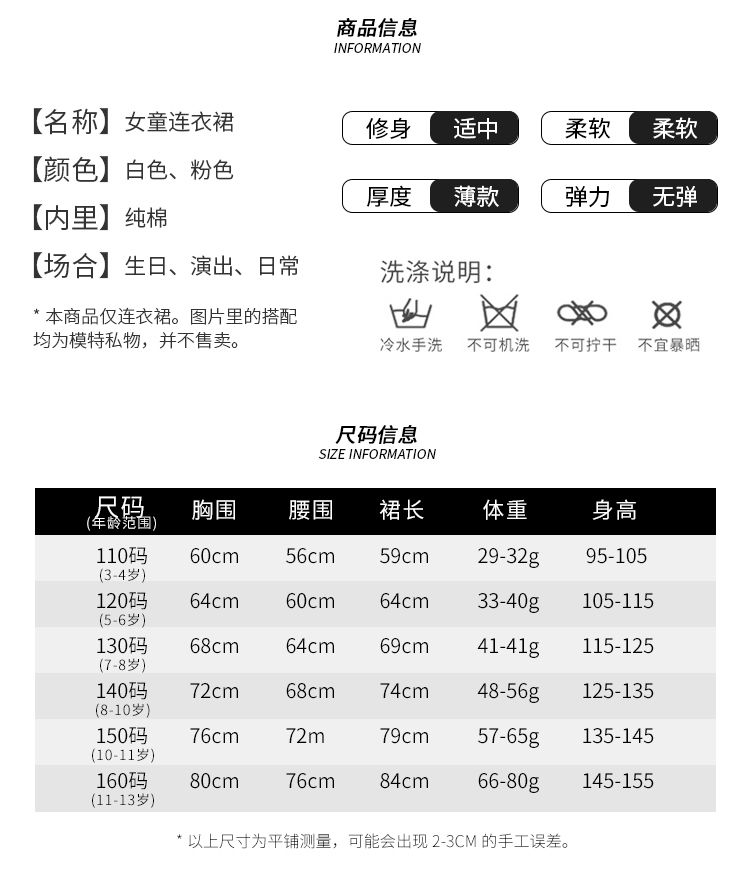 商品信息
INFORMATION

【名称】女童连衣裙
【颜色】白色、粉色
【内里】纯棉
【场合】生日、演出、日常

* 本商品仅连衣裙。图片里的搭配均为模特私物，并不售卖。

修身 适中
柔软 柔软
厚度 薄款
弹力 无弹

洗涤说明：
冷水手洗
不可机洗
不可拧干
不宜暴晒

尺码信息
SIZE INFORMATION

| 尺码 (年龄范围) | 胸围 | 腰围 | 裙长 | 体重 | 身高 |
|---|---|---|---|---|---|
| 110码 (3-4岁) | 60cm | 56cm | 59cm | 29-32g | 95-105 |
| 120码 (5-6岁) | 64cm | 60cm | 64cm | 33-40g | 105-115 |
| 130码 (7-8岁) | 68cm | 64cm | 69cm | 41-41g | 115-125 |
| 140码 (8-10岁) | 72cm | 68cm | 74cm | 48-56g | 125-135 |
| 150码 (10-11岁) | 76cm | 72m | 79cm | 57-65g | 135-145 |
| 160码 (11-13岁) | 80cm | 76cm | 84cm | 66-80g | 145-155 |

* 以上尺寸为平铺测量，可能会出现 2-3CM 的手工误差。